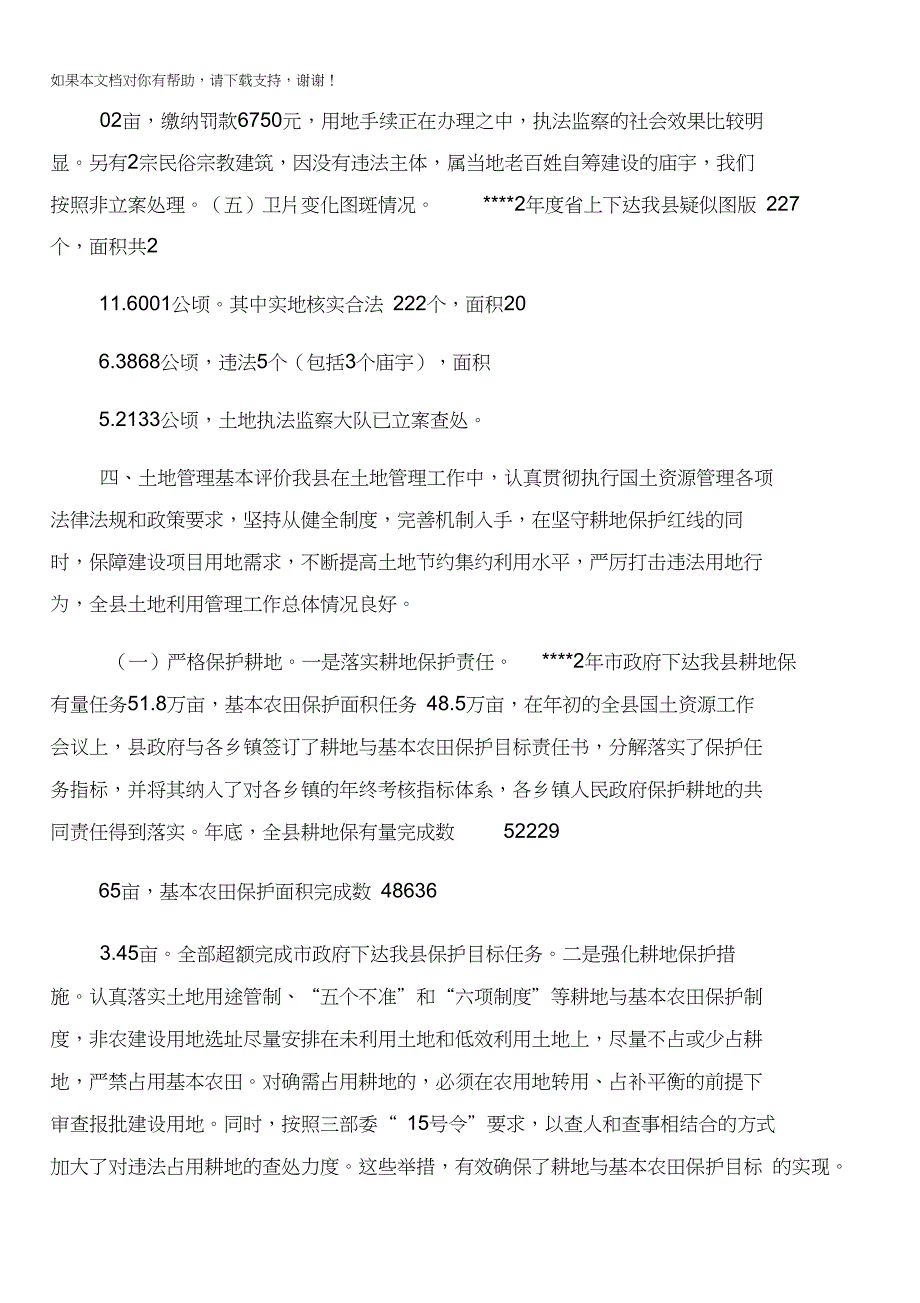 如果本文档对你有帮助，请下载支持，谢谢！

02亩，缴纳罚款6750元，用地手续正在办理之中，执法监察的社会效果比较明显。另有2宗民俗宗教建筑，因没有违法主体，属当地老百姓自筹建设的庙宇，我们按照非立案处理。（五）卫片变化图斑情况。 ****2年度省上下达我县疑似图版 227个，面积共2

11.6001公顷。其中实地核实合法 222个，面积20

6.3868公顷，违法5个（包括3个庙宇），面积

5.2133公顷，土地执法监察大队已立案查处。

四、土地管理基本评价我县在土地管理工作中，认真贯彻执行国土资源管理各项法律法规和政策要求，坚持从健全制度，完善机制入手，在坚守耕地保护红线的同时，保障建设项目用地需求，不断提高土地节约集约利用水平，严厉打击违法用地行为，全县土地利用管理工作总体情况良好。

（一）严格保护耕地。一是落实耕地保护责任。 ****2年市政府下达我县耕地保有量任务51.8万亩，基本农田保护面积任务 48.5万亩，在年初的全县国土资源工作会议上，县政府与各乡镇签订了耕地与基本农田保护目标责任书，分解落实了保护任务指标，并将其纳入了对各乡镇的年终考核指标体系，各乡镇人民政府保护耕地的共同责任得到落实。年底，全县耕地保有量完成数 52229

65亩，基本农田保护面积完成数 48636

3.45亩。全部超额完成市政府下达我县保护目标任务。二是强化耕地保护措施。认真落实土地用途管制、“五个不准”和“六项制度”等耕地与基本农田保护制度，非农建设用地选址尽量安排在未利用土地和低效利用土地上，尽量不占或少占耕地，严禁占用基本农田。对确需占用耕地的，必须在农用地转用、占补平衡的前提下审查报批建设用地。同时，按照三部委“ 15号令”要求，以查人和查事相结合的方式加大了对违法占用耕地的查处力度。这些举措，有效确保了耕地与基本农田保护目标 的实现。